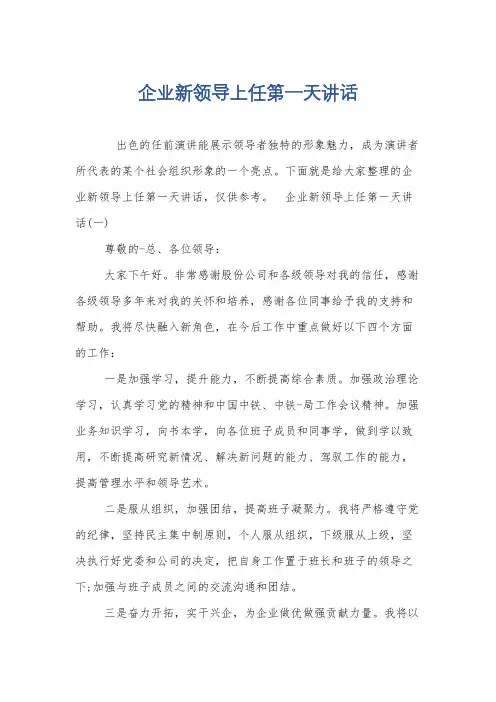 企业新领导上任第一天讲话

出色的任前演讲能展示领导者独特的形象魅力，成为演讲者所代表的某个社会组织形象的一个亮点。下面就是给大家整理的企业新领导上任第一天讲话，仅供参考。　企业新领导上任第一天讲话(一)

尊敬的-总、各位领导：

大家下午好。非常感谢股份公司和各级领导对我的信任，感谢各级领导多年来对我的关怀和培养，感谢各位同事给予我的支持和帮助。我将尽快融入新角色，在今后工作中重点做好以下四个方面的工作：

一是加强学习，提升能力，不断提高综合素质。加强政治理论学习，认真学习党的精神和中国中铁、中铁-局工作会议精神。加强业务知识学习，向书本学，向各位班子成员和同事学，做到学以致用，不断提高研究新情况、解决新问题的能力、驾驭工作的能力，提高管理水平和领导艺术。

二是服从组织，加强团结，提高班子凝聚力。我将严格遵守党的纪律，坚持民主集中制原则，个人服从组织，下级服从上级，坚决执行好党委和公司的决定，把自身工作置于班长和班子的领导之下;加强与班子成员之间的交流沟通和团结。

三是奋力开拓，实干兴企，为企业做优做强贡献力量。我将以